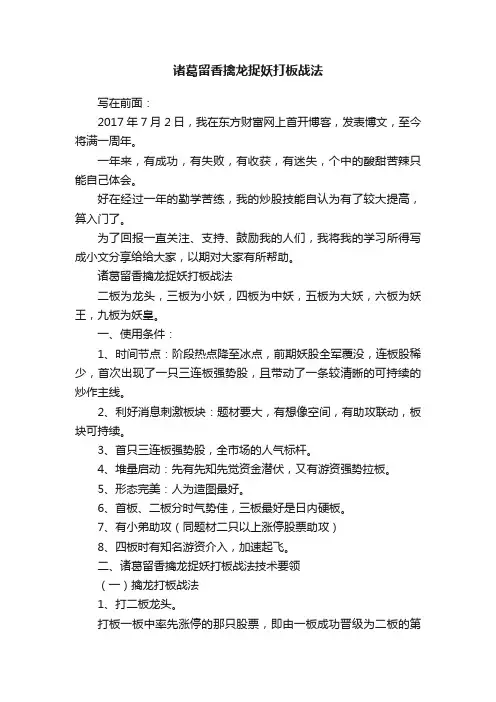 诸葛留香擒龙捉妖打板战法

写在前面：

2017 年 7 月 2 日，我在东方财富网上首开博客，发表博文，至今将满一周年。

一年来，有成功，有失败，有收获，有迷失，个中的酸甜苦辣只能自己体会。

好在经过一年的勤学苦练，我的炒股技能自认为有了较大提高，算入门了。

为了回报一直关注、支持、鼓励我的人们，我将我的学习所得写成小文分享给给大家，以期对大家有所帮助。

诸葛留香擒龙捉妖打板战法

二板为龙头，三板为小妖，四板为中妖，五板为大妖，六板为妖王，九板为妖皇。

一、使用条件：

1、时间节点：阶段热点降至冰点，前期妖股全军覆没，连板股稀少，首次出现了一只三连板强势股，且带动了一条较清晰的可持续的炒作主线。

2、利好消息刺激板块：题材要大，有想像空间，有助攻联动，板块可持续。

3、首只三连板强势股，全市场的人气标杆。

4、堆量启动：先有先知先觉资金潜伏，又有游资强势拉板。

5、形态完美：人为造图最好。

6、首板、二板分时气势佳，三板最好是日内硬板。

7、有小弟助攻（同题材二只以上涨停股票助攻）

8、四板时有知名游资介入，加速起飞。

二、诸葛留香擒龙捉妖打板战法技术要领

（一）擒龙打板战法

1、打二板龙头。

打板一板中率先涨停的那只股票，即由一板成功晋级为二板的第